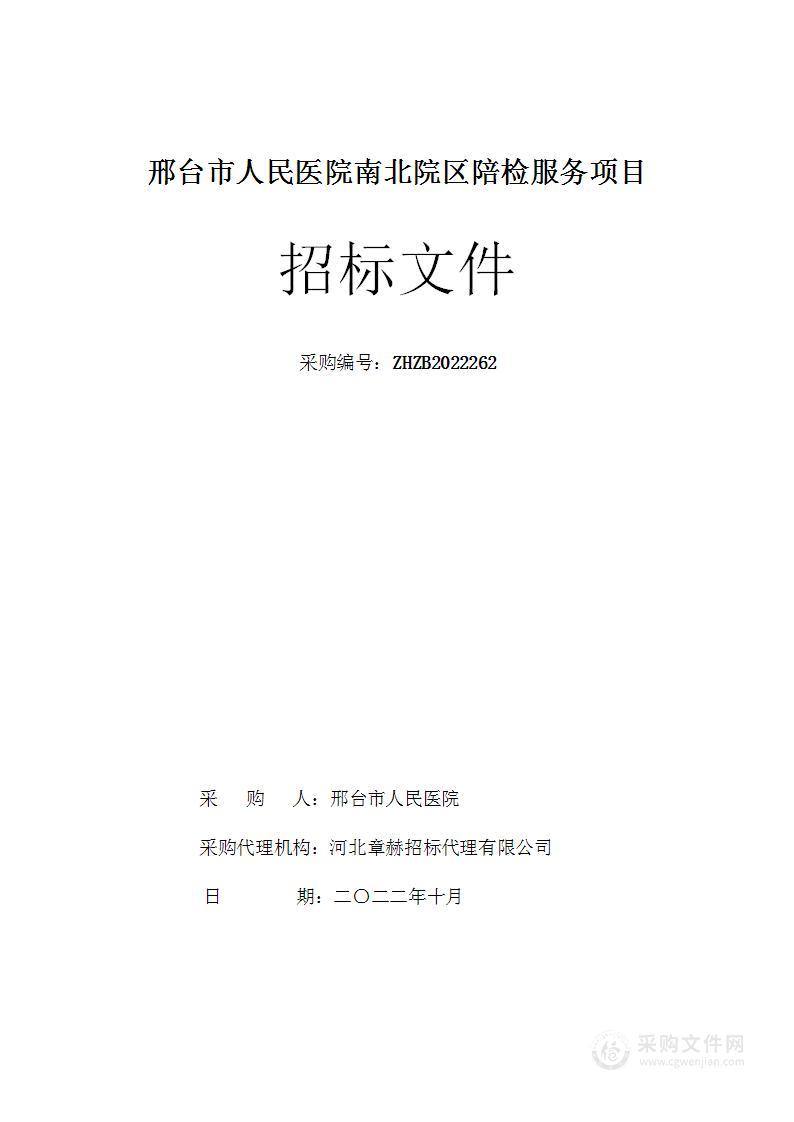 邢台市人民医院南北院区陪检服务项目

招标文件

采购编号：ZHZB2022262

采　　购　　人：邢台市人民医院

采购代理机构：河北章赫招标代理有限公司

日　　　　期：二〇二二年十月

采购文件网
www.cgwenjian.com